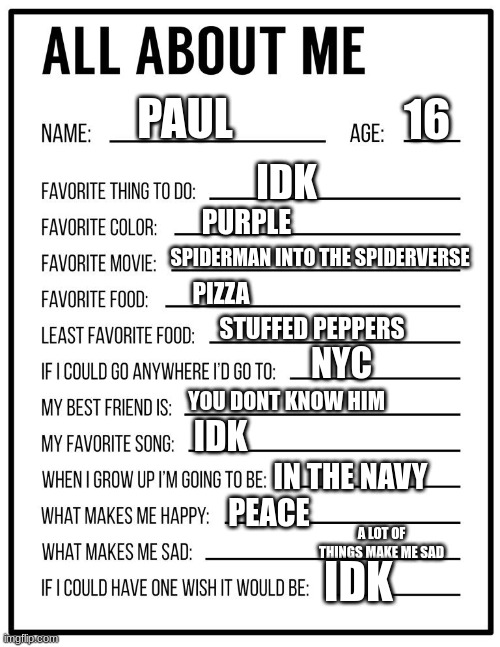 ALL ABOUT ME

NAME: PAUL AGE: 16

FAVORITE THING TO DO: IDK

FAVORITE COLOR: PURPLE

FAVORITE MOVIE: SPIDERMAN INTO THE SPIDERVERSE

FAVORITE FOOD: PIZZA

LEAST FAVORITE FOOD: STUFFED PEPPERS

IF I COULD GO ANYWHERE I'D GO TO: NYC

MY BEST FRIEND IS: YOU DONT KNOW HIM

MY FAVORITE SONG: IDK

WHEN I GROW UP I'M GOING TO BE: IN THE NAVY

WHAT MAKES ME HAPPY: PEACE

WHAT MAKES ME SAD: A LOT OF THINGS MAKE ME SAD

IF I COULD HAVE ONE WISH IT WOULD BE: IDK

imgflip.com